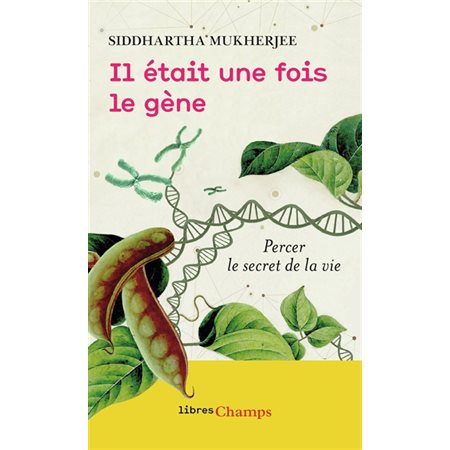 SIDDHARTHA MUKHERJEE

Il était une fois le gène

Percer le secret de la vie

libres Champs